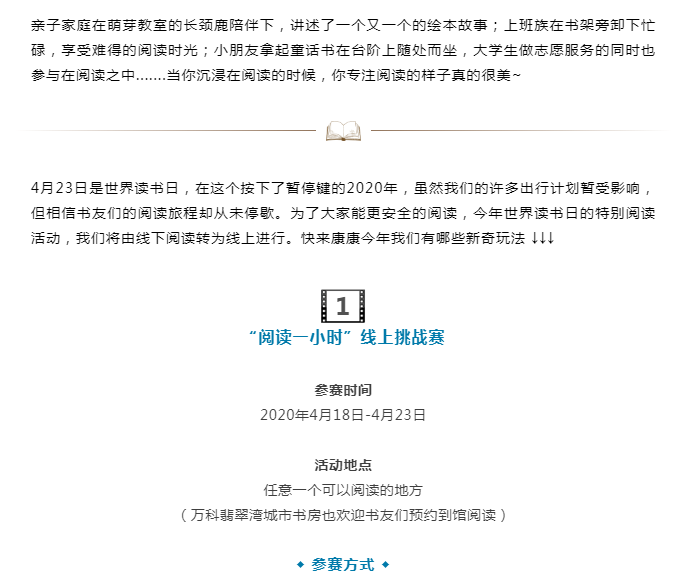 亲子家庭在萌芽教室的长颈鹿陪伴下，讲述了一个又一个的绘本故事；上班族在书架旁卸下忙碌，享受难得的阅读时光；小朋友拿起童话书在台阶上随处而坐，大学生做志愿服务的同时也参与在阅读之中.......当你沉浸在阅读的时候，你专注阅读的样子真的很美~

4月23日是世界读书日，在这个按下了暂停键的2020年，虽然我们的许多出行计划暂受影响，但相信书友们的阅读旅程却从未停歇。为了大家能更安全的阅读，今年世界读书日的特别阅读活动，我们将由线下阅读转为线上进行。快来康康今年我们有哪些新奇玩法 ↓↓↓

1

“阅读一小时”线上挑战赛

参赛时间

2020年4月18日-4月23日

活动地点

任意一个可以阅读的地方

（万科翡翠湾城市书房也欢迎书友们预约到馆阅读）

◆ 参赛方式 ◆